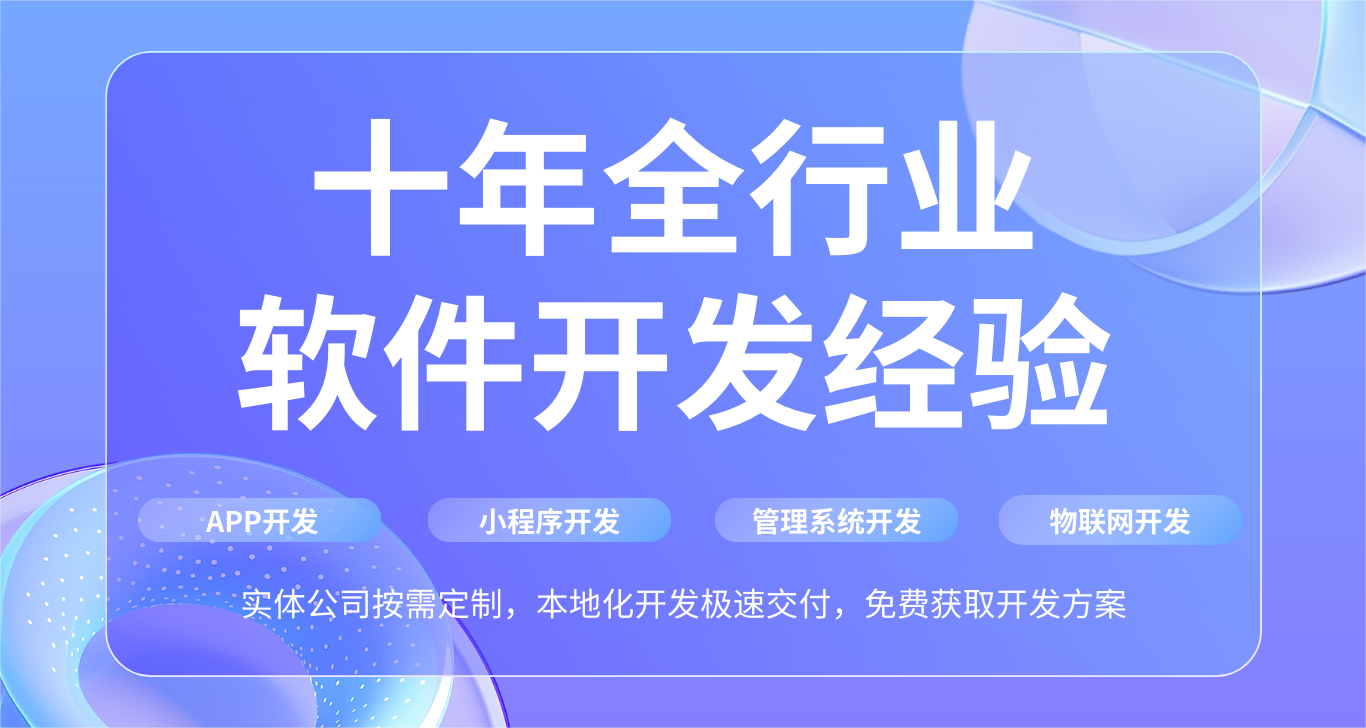 十年全行业
软件开发经验

APP开发

小程序开发

管理系统开发

物联网开发

实体公司按需定制，本地化开发极速交付，免费获取开发方案